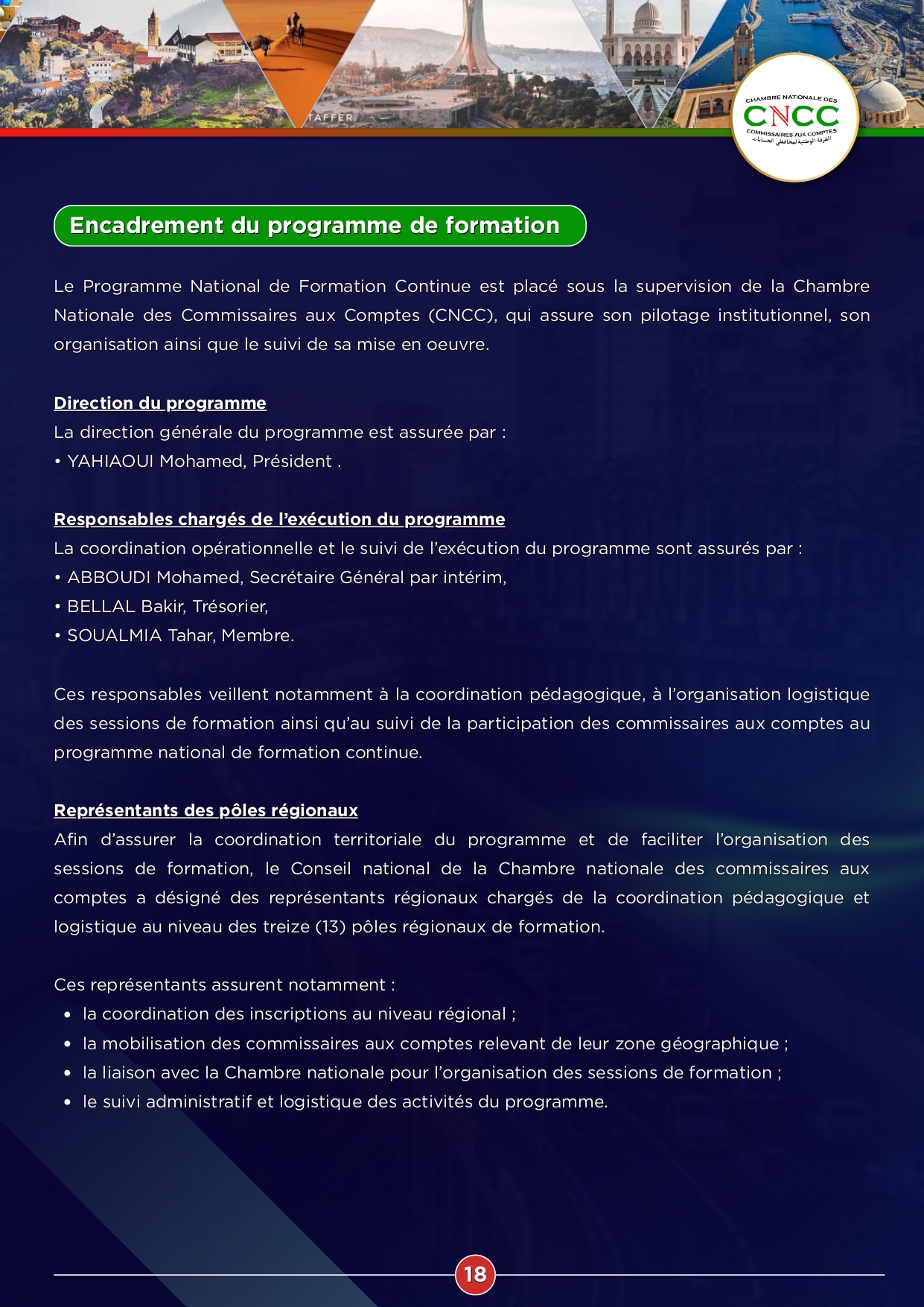 TAFFER

CHAMBRE NATIONALE DES
CNCC
COMMISSAIRES AUX COMPTES
الغرفة الوطنية لمحافظي الحسابات

Encadrement du programme de formation

Le Programme National de Formation Continue est placé sous la supervision de la Chambre Nationale des Commissaires aux Comptes (CNCC), qui assure son pilotage institutionnel, son organisation ainsi que le suivi de sa mise en oeuvre.

Direction du programme
La direction générale du programme est assurée par :
• YAHIAOUI Mohamed, Président .

Responsables chargés de l'exécution du programme
La coordination opérationnelle et le suivi de l'exécution du programme sont assurés par :
• ABBOUDI Mohamed, Secrétaire Général par intérim,
• BELLAL Bakir, Trésorier,
• SOUALMIA Tahar, Membre.

Ces responsables veillent notamment à la coordination pédagogique, à l'organisation logistique des sessions de formation ainsi qu'au suivi de la participation des commissaires aux comptes au programme national de formation continue.

Représentants des pôles régionaux
Afin d'assurer la coordination territoriale du programme et de faciliter l'organisation des sessions de formation, le Conseil national de la Chambre nationale des commissaires aux comptes a désigné des représentants régionaux chargés de la coordination pédagogique et logistique au niveau des treize (13) pôles régionaux de formation.

Ces représentants assurent notamment :
• la coordination des inscriptions au niveau régional ;
• la mobilisation des commissaires aux comptes relevant de leur zone géographique ;
• la liaison avec la Chambre nationale pour l'organisation des sessions de formation ;
• le suivi administratif et logistique des activités du programme.

18